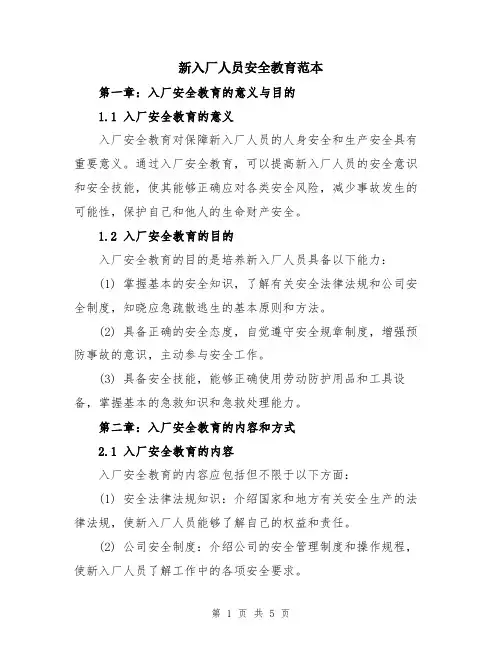 新入厂人员安全教育范本

第一章：入厂安全教育的意义与目的

1.1 入厂安全教育的意义

入厂安全教育对保障新入厂人员的人身安全和生产安全具有重要意义。通过入厂安全教育，可以提高新入厂人员的安全意识和安全技能，使其能够正确应对各类安全风险，减少事故发生的可能性，保护自己和他人的生命财产安全。

1.2 入厂安全教育的目的

入厂安全教育的目的是培养新入厂人员具备以下能力：

(1) 掌握基本的安全知识，了解有关安全法律法规和公司安全制度，知晓应急疏散逃生的基本原则和方法。

(2) 具备正确的安全态度，自觉遵守安全规章制度，增强预防事故的意识，主动参与安全工作。

(3) 具备安全技能，能够正确使用劳动防护用品和工具设备，掌握基本的急救知识和急救处理能力。

第二章：入厂安全教育的内容和方式

2.1 入厂安全教育的内容

入厂安全教育的内容应包括但不限于以下方面：

(1) 安全法律法规知识：介绍国家和地方有关安全生产的法律法规，使新入厂人员能够了解自己的权益和责任。

(2) 公司安全制度：介绍公司的安全管理制度和操作规程，使新入厂人员了解工作中的各项安全要求。

第 1 页 共 5 页